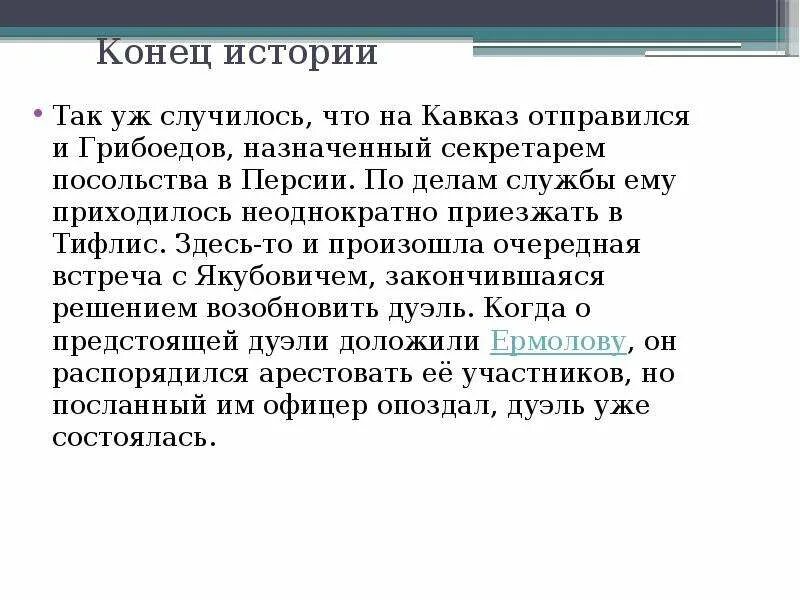 Конец истории

• Так уж случилось, что на Кавказ отправился и Грибоедов, назначенный секретарем посольства в Персии. По делам службы ему приходилось неоднократно приезжать в Тифлис. Здесь-то и произошла очередная встреча с Якубовичем, закончившаяся решением возобновить дуэль. Когда о предстоящей дуэли доложили Ермолову, он распорядился арестовать её участников, но посланный им офицер опоздал, дуэль уже состоялась.